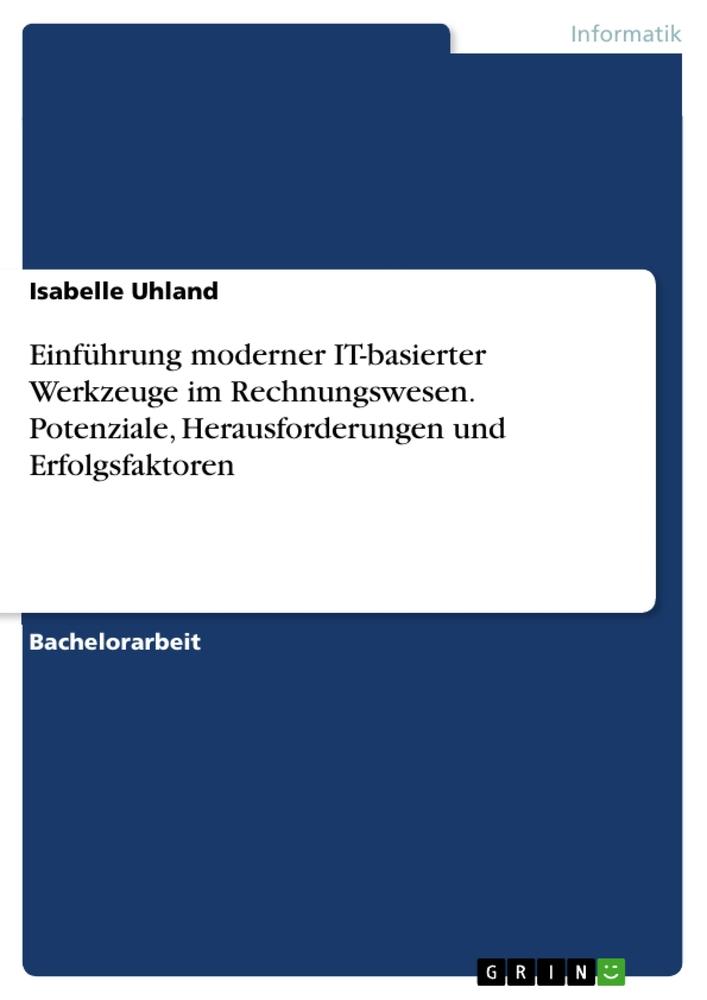 Informatik

Isabelle Uhland

Einführung moderner IT-basierter Werkzeuge im Rechnungswesen. Potenziale, Herausforderungen und Erfolgsfaktoren

Bachelorarbeit

GRIN